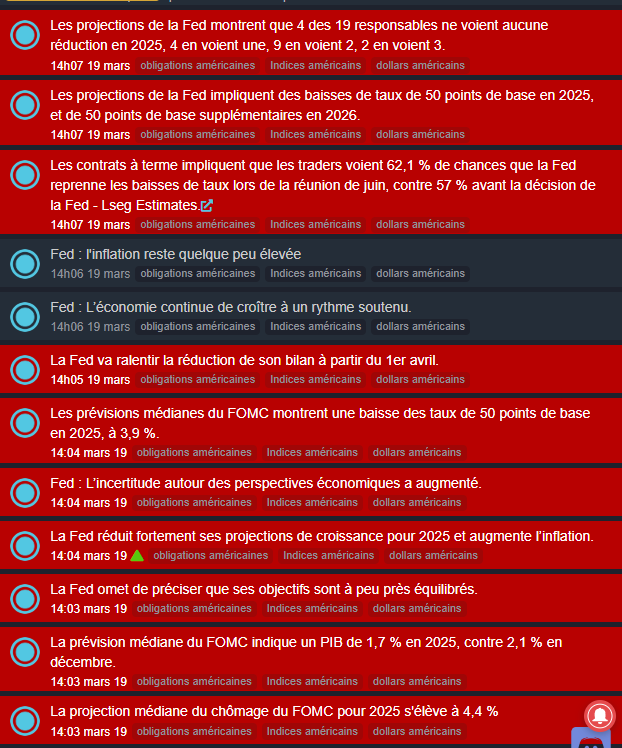 Les projections de la Fed montrent que 4 des 19 responsables ne voient aucune réduction en 2025, 4 en voient une, 9 en voient 2, 2 en voient 3.
14h07 19 mars obligations américaines Indices américains dollars américains

Les projections de la Fed impliquent des baisses de taux de 50 points de base en 2025, et de 50 points de base supplémentaires en 2026.
14h07 19 mars obligations américaines Indices américains dollars américains

Les contrats à terme impliquent que les traders voient 62,1 % de chances que la Fed reprenne les baisses de taux lors de la réunion de juin, contre 57 % avant la décision de la Fed - Lseg Estimates.
14h07 19 mars obligations américaines Indices américains dollars américains

Fed : l'inflation reste quelque peu élevée
14h06 19 mars obligations américaines Indices américains dollars américains

Fed : L'économie continue de croître à un rythme soutenu.
14h06 19 mars obligations américaines Indices américains dollars américains

La Fed va ralentir la réduction de son bilan à partir du 1er avril.
14h05 19 mars obligations américaines Indices américains dollars américains

Les prévisions médianes du FOMC montrent une baisse des taux de 50 points de base en 2025, à 3,9 %.
14:04 mars 19 obligations américaines Indices américains dollars américains

Fed : L'incertitude autour des perspectives économiques a augmenté.
14:04 mars 19 obligations américaines Indices américains dollars américains

La Fed réduit fortement ses projections de croissance pour 2025 et augmente l'inflation.
14:04 mars 19 obligations américaines Indices américains dollars américains

La Fed omet de préciser que ses objectifs sont à peu près équilibrés.
14:03 mars 19 obligations américaines Indices américains dollars américains

La prévision médiane du FOMC indique un PIB de 1,7 % en 2025, contre 2,1 % en décembre.
14:03 mars 19 obligations américaines Indices américains dollars américains

La projection médiane du chômage du FOMC pour 2025 s'élève à 4,4 %
14:03 mars 19 obligations américaines Indices américains dollars américains